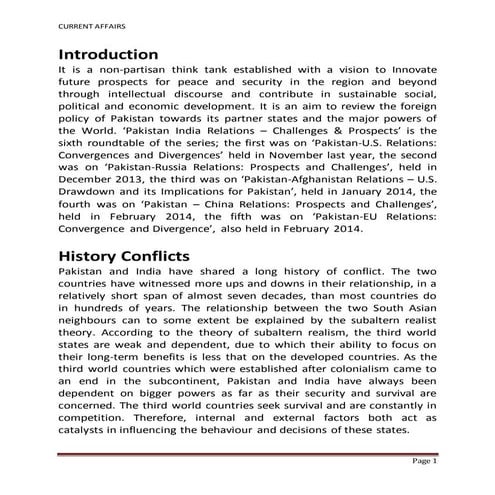 CURRENT AFFAIRS

Introduction

It is a non-partisan think tank established with a vision to Innovate future prospects for peace and security in the region and beyond through intellectual discourse and contribute in sustainable social, political and economic development. It is an aim to review the foreign policy of Pakistan towards its partner states and the major powers of the World. 'Pakistan India Relations – Challenges & Prospects' is the sixth roundtable of the series; the first was on 'Pakistan-U.S. Relations: Convergences and Divergences' held in November last year, the second was on 'Pakistan-Russia Relations: Prospects and Challenges', held in December 2013, the third was on 'Pakistan-Afghanistan Relations – U.S. Drawdown and its Implications for Pakistan', held in January 2014, the fourth was on 'Pakistan – China Relations: Prospects and Challenges', held in February 2014, the fifth was on 'Pakistan-EU Relations: Convergence and Divergence', also held in February 2014.

History Conflicts

Pakistan and India have shared a long history of conflict. The two countries have witnessed more ups and downs in their relationship, in a relatively short span of almost seven decades, than most countries do in hundreds of years. The relationship between the two South Asian neighbours can to some extent be explained by the subaltern realist theory. According to the theory of subaltern realism, the third world states are weak and dependent, due to which their ability to focus on their long-term benefits is less that on the developed countries. As the third world countries which were established after colonialism came to an end in the subcontinent, Pakistan and India have always been dependent on bigger powers as far as their security and survival are concerned. The third world countries seek survival and are constantly in competition. Therefore, internal and external factors both act as catalysts in influencing the behaviour and decisions of these states.

Page 1